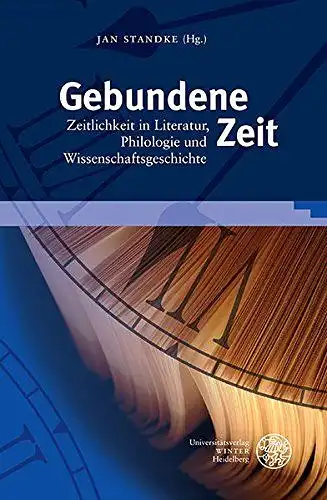 JAN STANDKE (Hg.)

Gebundene Zeit

Zeitlichkeit in Literatur, Philologie und Wissenschaftsgeschichte

Universitätsverlag WINTER Heidelberg